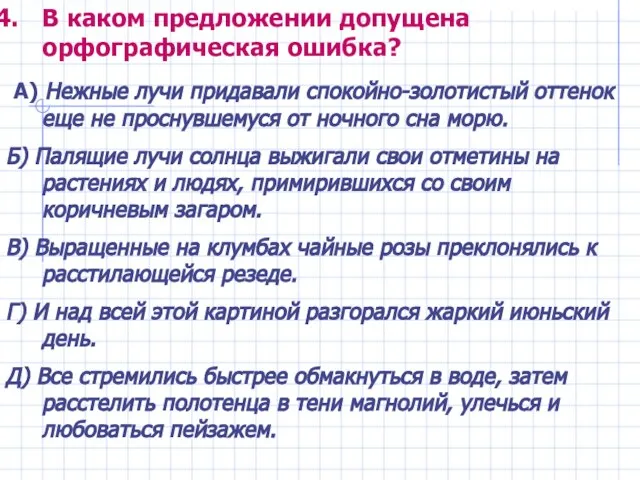 4. В каком предложении допущена орфографическая ошибка?

А) Нежные лучи придавали спокойно-золотистый оттенок еще не проснувшемуся от ночного сна морю.

Б) Палящие лучи солнца выжигали свои отметины на растениях и людях, примирившихся со своим коричневым загаром.

В) Выращенные на клумбах чайные розы преклонялись к расстилающейся резеде.

Г) И над всей этой картиной разгорался жаркий июньский день.

Д) Все стремились быстрее обмакнуться в воде, затем расстелить полотенца в тени магнолий, улечься и любоваться пейзажем.